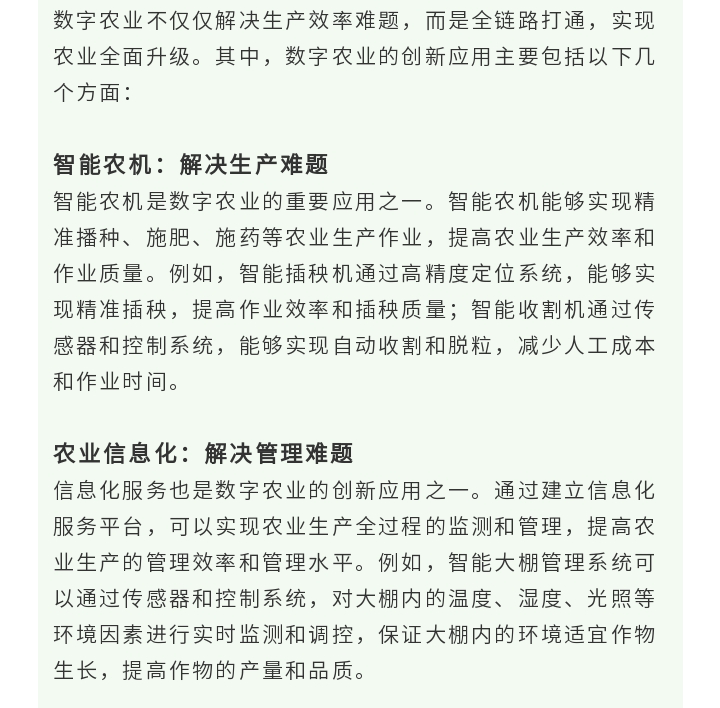 数字农业不仅仅解决生产效率难题，而是全链路打通，实现农业全面升级。其中，数字农业的创新应用主要包括以下几个方面：

智能农机：解决生产难题
智能农机是数字农业的重要应用之一。智能农机能够实现精准播种、施肥、施药等农业生产作业，提高农业生产效率和作业质量。例如，智能插秧机通过高精度定位系统，能够实现精准插秧，提高作业效率和插秧质量；智能收割机通过传感器和控制系统，能够实现自动收割和脱粒，减少人工成本和作业时间。

农业信息化：解决管理难题
信息化服务也是数字农业的创新应用之一。通过建立信息化服务平台，可以实现农业生产全过程的监测和管理，提高农业生产的管理效率和管理水平。例如，智能大棚管理系统可以通过传感器和控制系统，对大棚内的温度、湿度、光照等环境因素进行实时监测和调控，保证大棚内的环境适宜作物生长，提高作物的产量和品质。